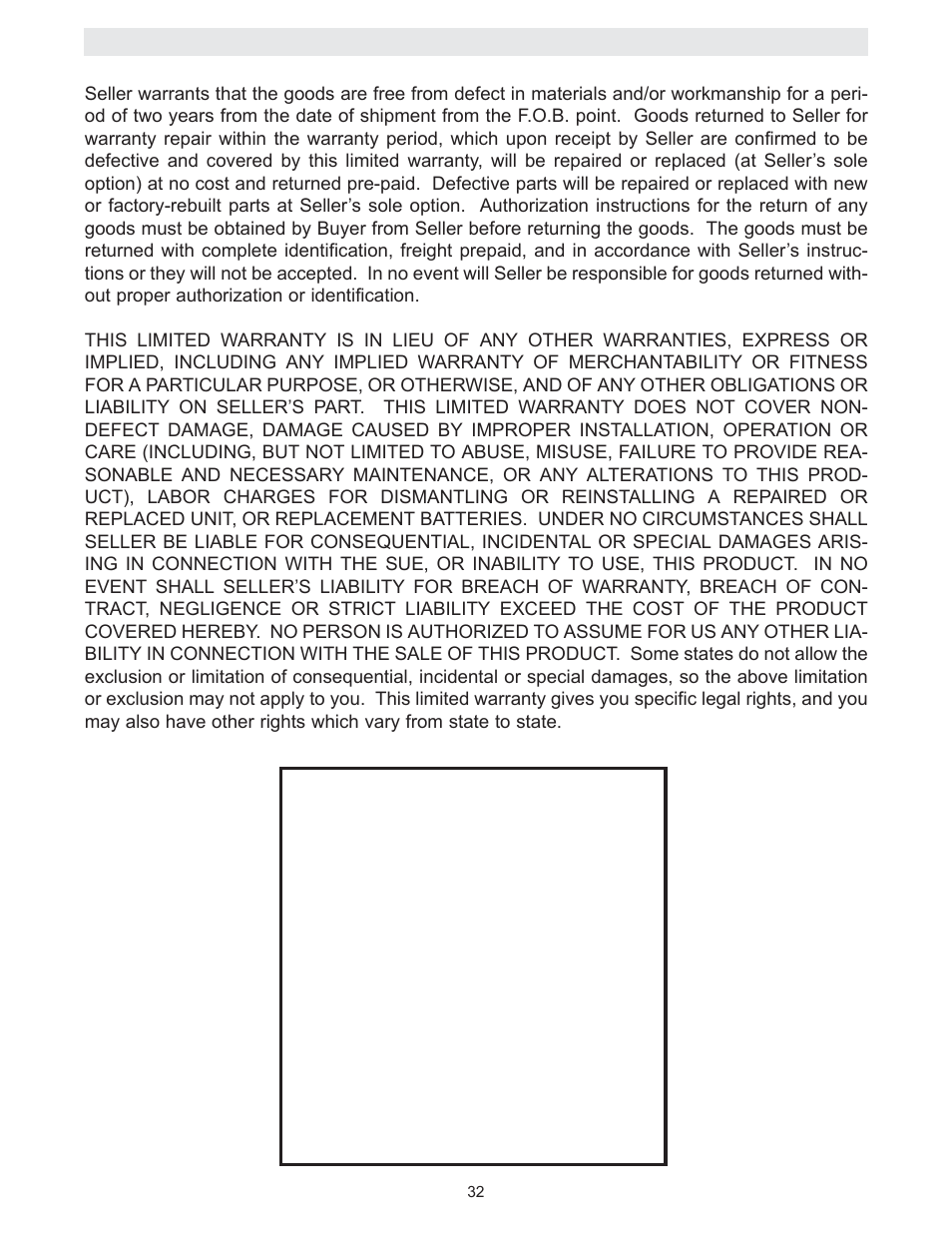 Seller warrants that the goods are free from defect in materials and/or workmanship for a period of two years from the date of shipment from the F.O.B. point. Goods returned to Seller for warranty repair within the warranty period, which upon receipt by Seller are confirmed to be defective and covered by this limited warranty, will be repaired or replaced (at Seller's sole option) at no cost and returned pre-paid. Defective parts will be repaired or replaced with new or factory-rebuilt parts at Seller's sole option. Authorization instructions for the return of any goods must be obtained by Buyer from Seller before returning the goods. The goods must be returned with complete identification, freight prepaid, and in accordance with Seller's instructions or they will not be accepted. In no event will Seller be responsible for goods returned without proper authorization or identification.

THIS LIMITED WARRANTY IS IN LIEU OF ANY OTHER WARRANTIES, EXPRESS OR IMPLIED, INCLUDING ANY IMPLIED WARRANTY OF MERCHANTABILITY OR FITNESS FOR A PARTICULAR PURPOSE, OR OTHERWISE, AND OF ANY OTHER OBLIGATIONS OR LIABILITY ON SELLER'S PART. THIS LIMITED WARRANTY DOES NOT COVER NON-DEFECT DAMAGE, DAMAGE CAUSED BY IMPROPER INSTALLATION, OPERATION OR CARE (INCLUDING, BUT NOT LIMITED TO ABUSE, MISUSE, FAILURE TO PROVIDE REASONABLE AND NECESSARY MAINTENANCE, OR ANY ALTERATIONS TO THIS PRODUCT), LABOR CHARGES FOR DISMANTLING OR REINSTALLING A REPAIRED OR REPLACED UNIT, OR REPLACEMENT BATTERIES. UNDER NO CIRCUMSTANCES SHALL SELLER BE LIABLE FOR CONSEQUENTIAL, INCIDENTAL OR SPECIAL DAMAGES ARISING IN CONNECTION WITH THE SUE, OR INABILITY TO USE, THIS PRODUCT. IN NO EVENT SHALL SELLER'S LIABILITY FOR BREACH OF WARRANTY, BREACH OF CONTRACT, NEGLIGENCE OR STRICT LIABILITY EXCEED THE COST OF THE PRODUCT COVERED HEREBY. NO PERSON IS AUTHORIZED TO ASSUME FOR US ANY OTHER LIABILITY IN CONNECTION WITH THE SALE OF THIS PRODUCT. Some states do not allow the exclusion or limitation of consequential, incidental or special damages, so the above limitation or exclusion may not apply to you. This limited warranty gives you specific legal rights, and you may also have other rights which vary from state to state.

32